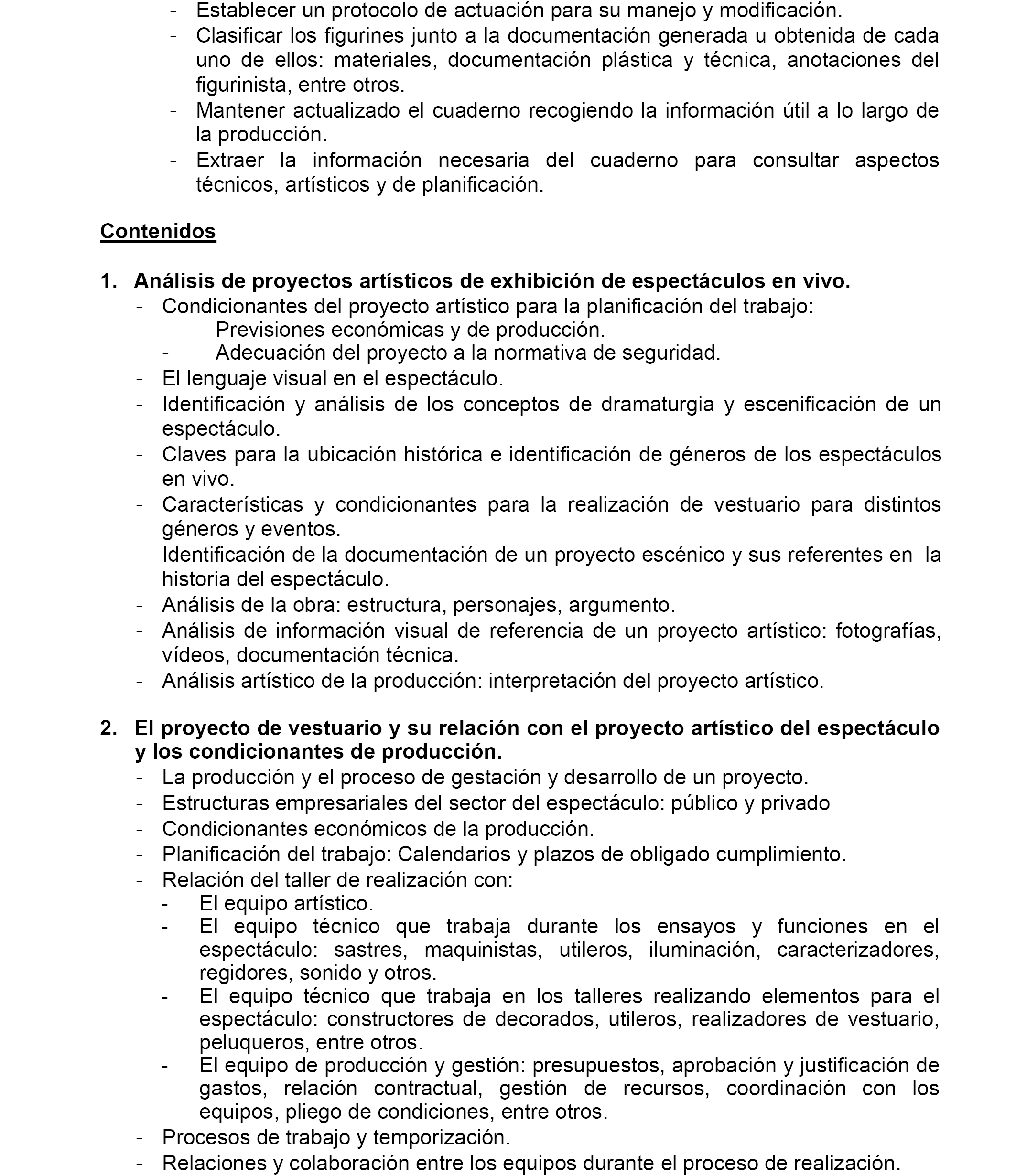 - Establecer un protocolo de actuación para su manejo y modificación.
- Clasificar los figurines junto a la documentación generada u obtenida de cada uno de ellos: materiales, documentación plástica y técnica, anotaciones del figurinista, entre otros.
- Mantener actualizado el cuaderno recogiendo la información útil a lo largo de la producción.
- Extraer la información necesaria del cuaderno para consultar aspectos técnicos, artísticos y de planificación.

Contenidos

1. Análisis de proyectos artísticos de exhibición de espectáculos en vivo.
- Condicionantes del proyecto artístico para la planificación del trabajo:
- Previsiones económicas y de producción.
- Adecuación del proyecto a la normativa de seguridad.
- El lenguaje visual en el espectáculo.
- Identificación y análisis de los conceptos de dramaturgia y escenificación de un espectáculo.
- Claves para la ubicación histórica e identificación de géneros de los espectáculos en vivo.
- Características y condicionantes para la realización de vestuario para distintos géneros y eventos.
- Identificación de la documentación de un proyecto escénico y sus referentes en la historia del espectáculo.
- Análisis de la obra: estructura, personajes, argumento.
- Análisis de información visual de referencia de un proyecto artístico: fotografías, vídeos, documentación técnica.
- Análisis artístico de la producción: interpretación del proyecto artístico.

2. El proyecto de vestuario y su relación con el proyecto artístico del espectáculo y los condicionantes de producción.
- La producción y el proceso de gestación y desarrollo de un proyecto.
- Estructuras empresariales del sector del espectáculo: público y privado
- Condicionantes económicos de la producción.
- Planificación del trabajo: Calendarios y plazos de obligado cumplimiento.
- Relación del taller de realización con:
- El equipo artístico.
- El equipo técnico que trabaja durante los ensayos y funciones en el espectáculo: sastres, maquinistas, utileros, iluminación, caracterizadores, regidores, sonido y otros.
- El equipo técnico que trabaja en los talleres realizando elementos para el espectáculo: constructores de decorados, utileros, realizadores de vestuario, peluqueros, entre otros.
- El equipo de producción y gestión: presupuestos, aprobación y justificación de gastos, relación contractual, gestión de recursos, coordinación con los equipos, pliego de condiciones, entre otros.
- Procesos de trabajo y temporización.
- Relaciones y colaboración entre los equipos durante el proceso de realización.